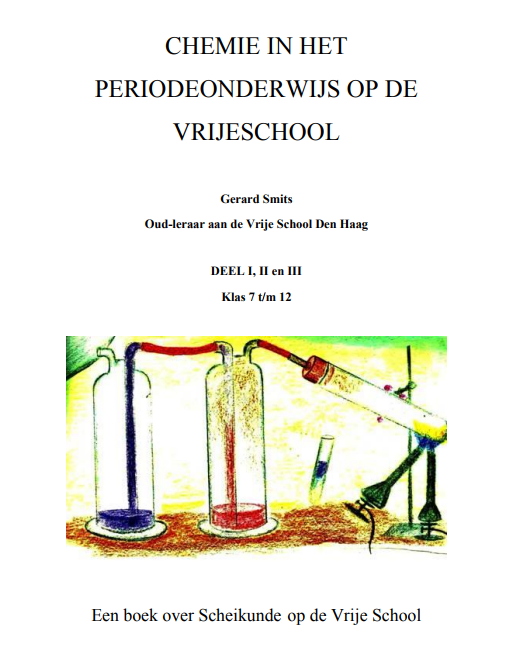 CHEMIE IN HET PERIODEONDERWIJS OP DE VRIJESCHOOL

Gerard Smits

Oud-leraar aan de Vrije School Den Haag

DEEL I, II en III

Klas 7 t/m 12

Een boek over Scheikunde op de Vrije School